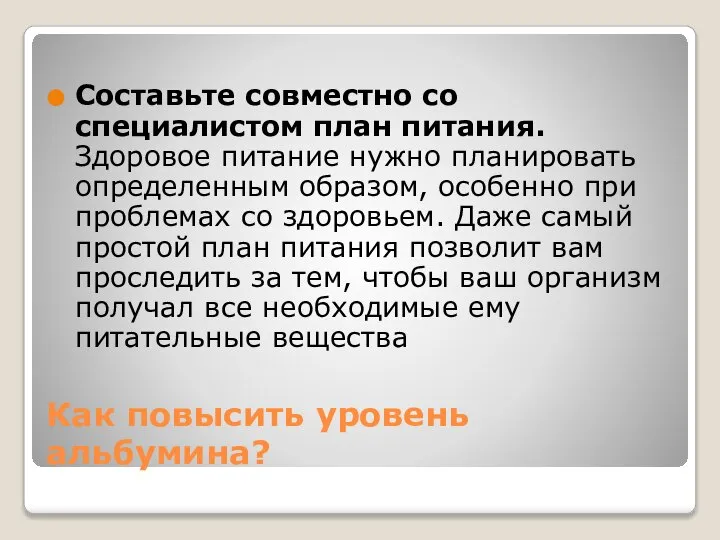 Составьте совместно со специалистом план питания. Здоровое питание нужно планировать определенным образом, особенно при проблемах со здоровьем. Даже самый простой план питания позволит вам проследить за тем, чтобы ваш организм получал все необходимые ему питательные вещества

Как повысить уровень альбумина?